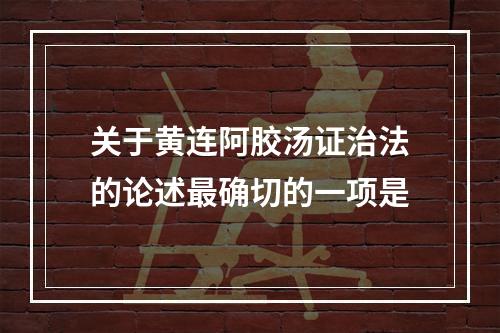 关于黄连阿胶汤证治法的论述最确切的一项是